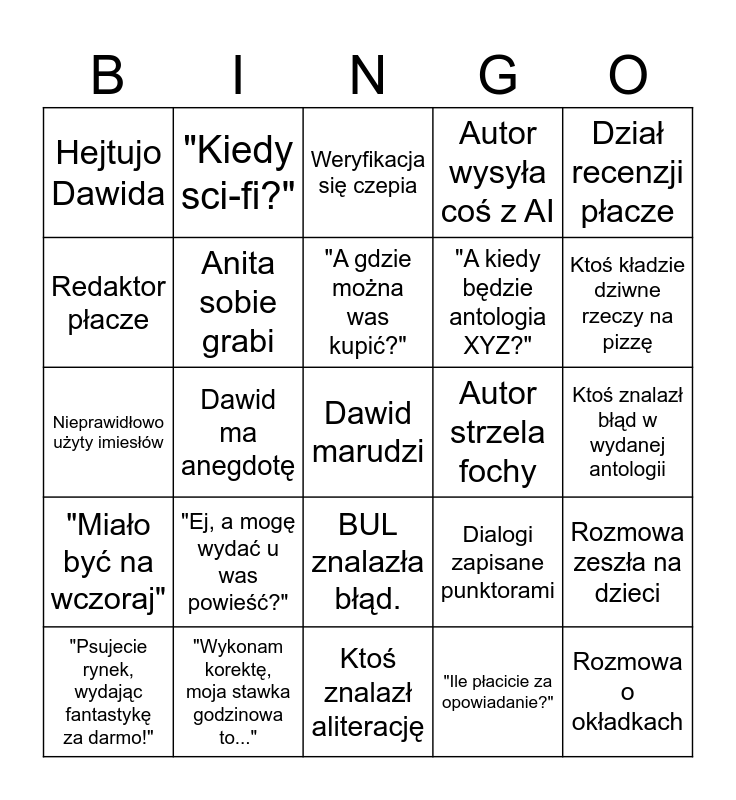 | B | I | N | G | O |
|---|---|---|---|---|
| Hejtujo Dawida | "Kiedy sci-fi?" | Weryfikacja się czepia | Autor wysyła coś z AI | Dział recenzji płacze |
| Redaktor płacze | Anita sobie grabi | "A gdzie można was kupić?" | "A kiedy będzie antologia XYZ?" | Ktoś kładzie dziwne rzeczy na pizzę |
| Nieprawidłowo użyty imiesłów | Dawid ma anegdotę | Dawid marudzi | Autor strzela fochy | Ktoś znalazł błąd w wydanej antologii |
| "Miało być na wczoraj" | "Ej, a mogę wydać u was powieść?" | BUL znalazła błąd. | Dialogi zapisane punktorami | Rozmowa zeszła na dzieci |
| "Psujecie rynek, wydając fantastykę za darmo!" | "Wykonam korektę, moja stawka godzinowa to..." | Ktoś znalazł aliterację | "Ile płacicie za opowiadanie?" | Rozmowa o okładkach |